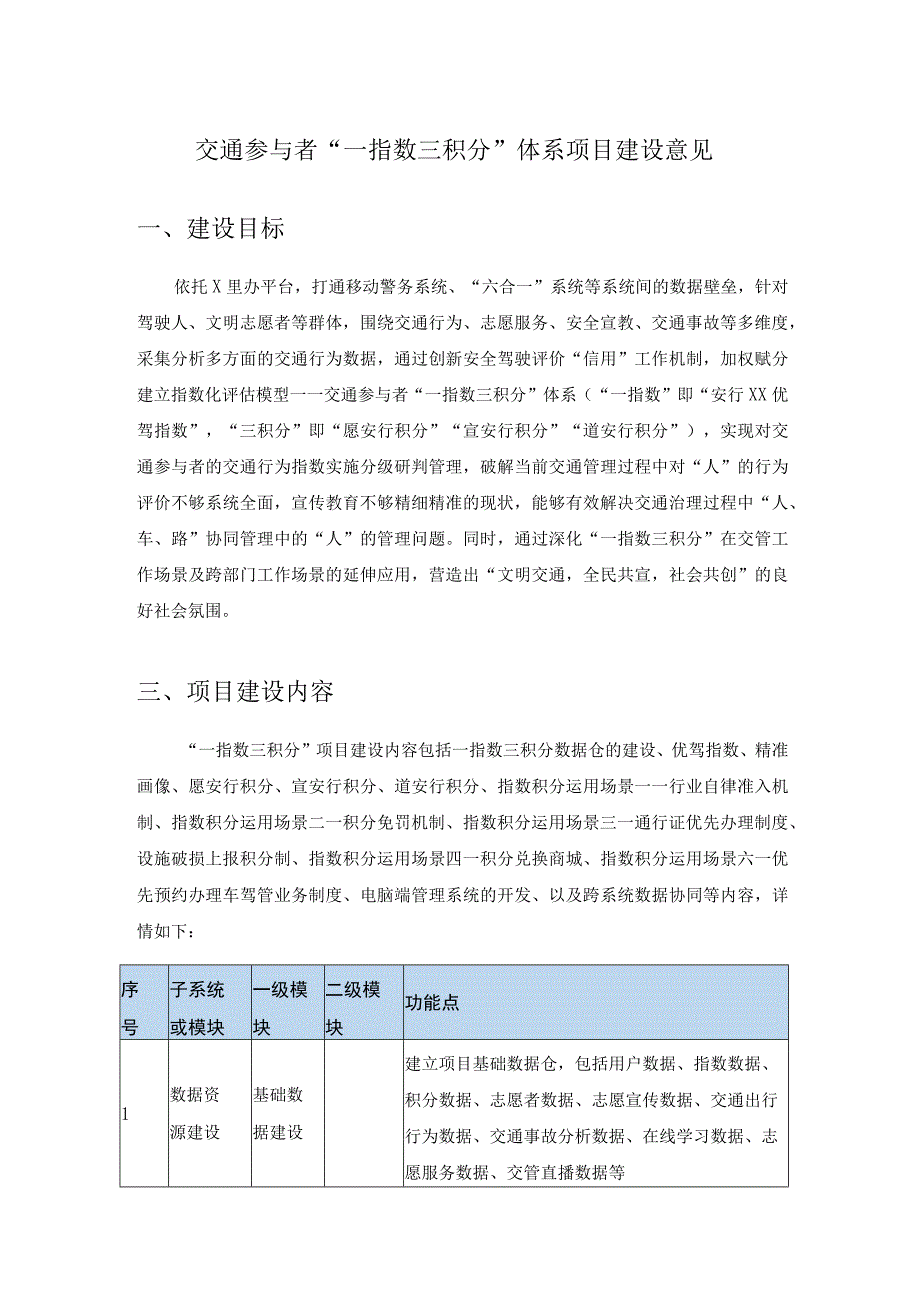 交通参与者“一指数三积分”体系项目建设意见

一、建设目标

依托X里办平台，打通移动警务系统、“六合一”系统等系统间的数据壁垒，针对驾驶人、文明志愿者等群体，围绕交通行为、志愿服务、安全宣教、交通事故等多维度，采集分析多方面的交通行为数据，通过创新安全驾驶评价“信用”工作机制，加权赋分建立指数化评估模型一一交通参与者“一指数三积分”体系（“一指数”即“安行XX优驾指数”，“三积分”即“愿安行积分”“宣安行积分”“道安行积分”），实现对交通参与者的交通行为指数实施分级研判管理，破解当前交通管理过程中对“人”的行为评价不够系统全面，宣传教育不够精细精准的现状，能够有效解决交通治理过程中“人、车、路”协同管理中的“人”的管理问题。同时，通过深化“一指数三积分”在交管工作场景及跨部门工作场景的延伸应用，营造出“文明交通，全民共宣，社会共创”的良好社会氛围。

三、项目建设内容

“一指数三积分”项目建设内容包括一指数三积分数据仓的建设、优驾指数、精准画像、愿安行积分、宣安行积分、道安行积分、指数积分运用场景一一行业自律准入机制、指数积分运用场景二一积分免罚机制、指数积分运用场景三一通行证优先办理制度、设施破损上报积分制、指数积分运用场景四一积分兑换商城、指数积分运用场景六一优先预约办理车驾管业务制度、电脑端管理系统的开发、以及跨系统数据协同等内容，详情如下：

| 序号 | 子系统或模块 | 一级模块 | 二级模块 | 功能点 |
|---|---|---|---|---|
| 1 | 数据资源建设 | 基础数据建设 |  | 建立项目基础数据仓，包括用户数据、指数数据、积分数据、志愿者数据、志愿宣传数据、交通出行行为数据、交通事故分析数据、在线学习数据、志愿服务数据、交管直播数据等 |